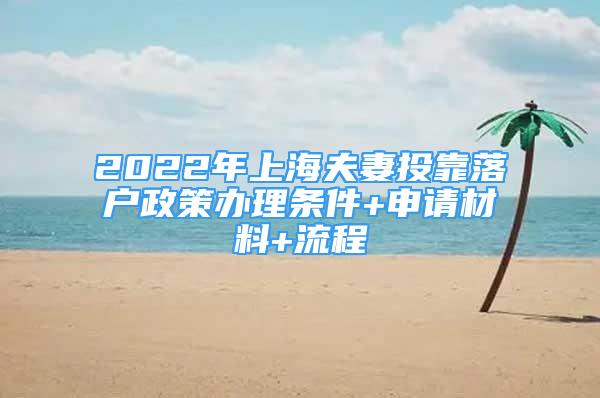 2022年上海夫妻投靠落户政策办理条件+申请材料+流程